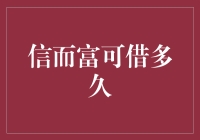 信而富可借多久